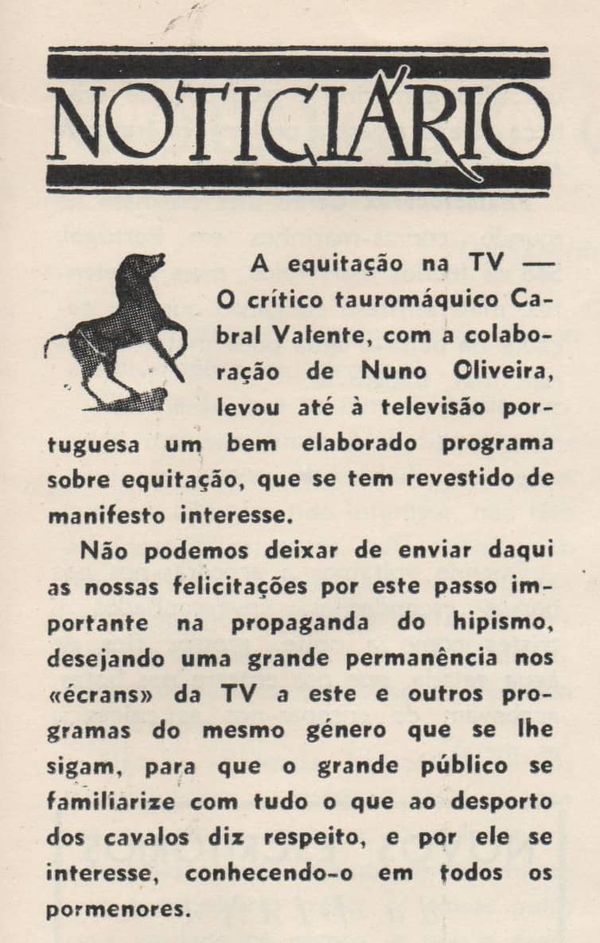 NOTICIÁRIO

A equitação na TV — O crítico tauromáquico Cabral Valente, com a colaboração de Nuno Oliveira, levou até à televisão portuguesa um bem elaborado programa sobre equitação, que se tem revestido de manifesto interesse.

Não podemos deixar de enviar daqui as nossas felicitações por este passo importante na propaganda do hipismo, desejando uma grande permanência nos «écrans» da TV a este e outros programas do mesmo género que se lhe sigam, para que o grande público se familiarize com tudo o que ao desporto dos cavalos diz respeito, e por ele se interesse, conhecendo-o em todos os pormenores.